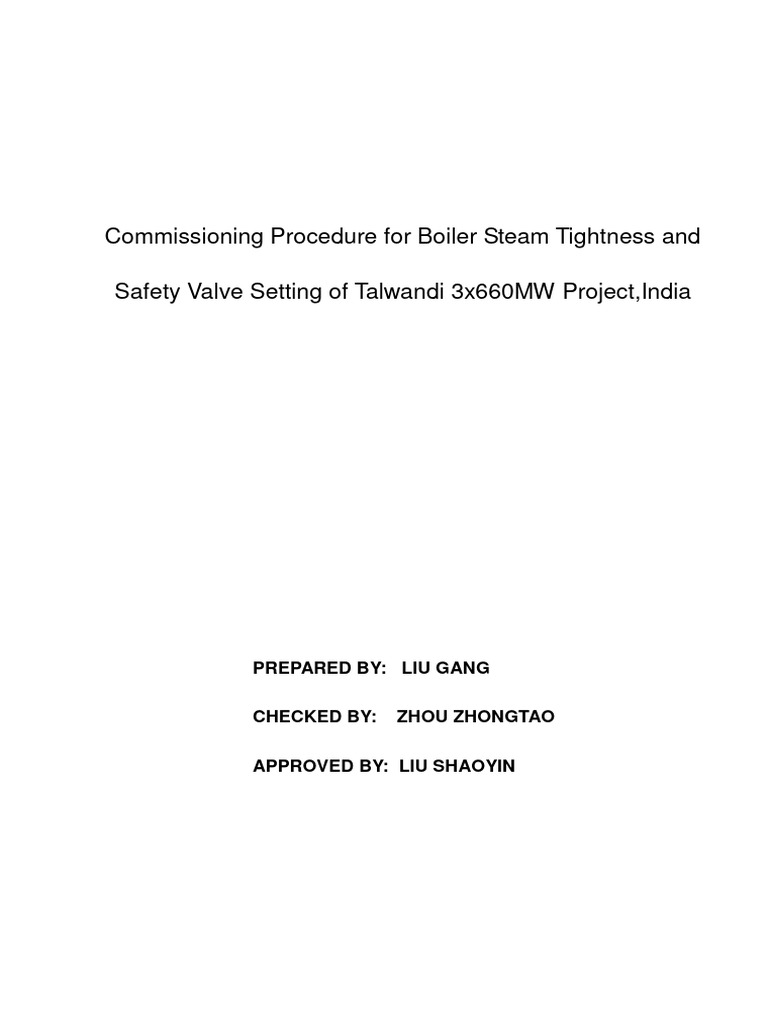 Commissioning Procedure for Boiler Steam Tightness and Safety Valve Setting of Talwandi 3x660MW Project,India

PREPARED BY: LIU GANG

CHECKED BY: ZHOU ZHONGTAO

APPROVED BY: LIU SHAOYIN